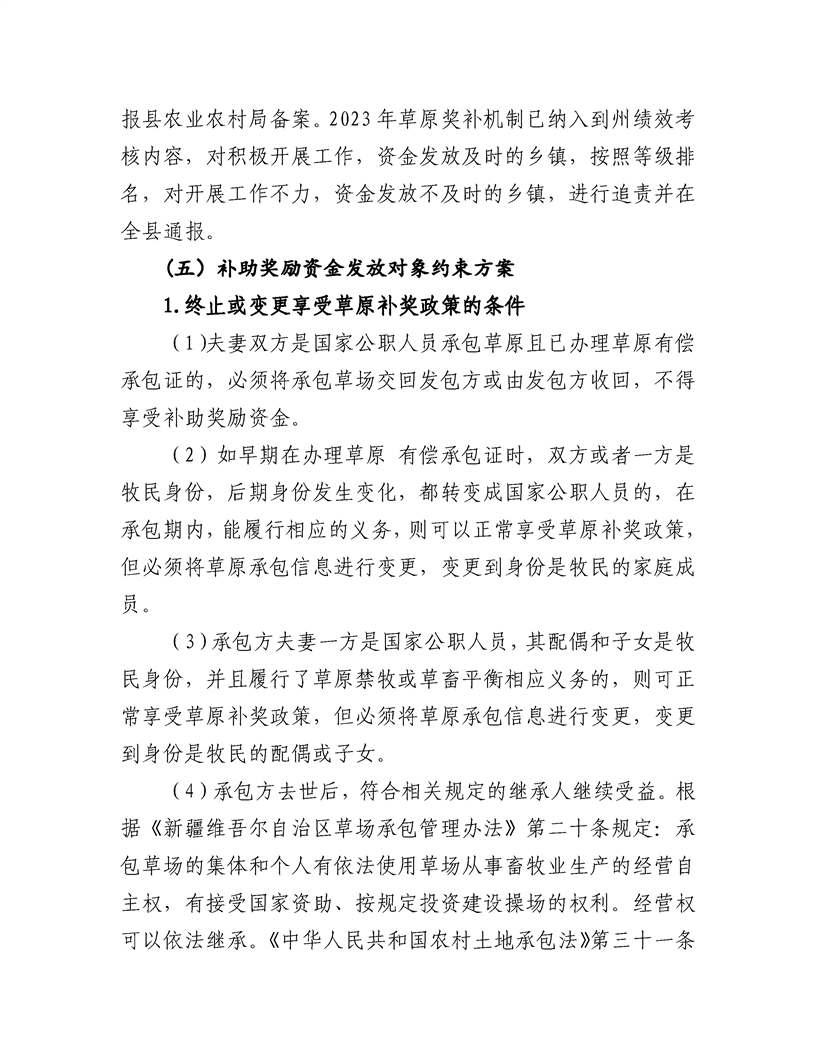 报县农业农村局备案。2023年草原奖补机制已纳入到州绩效考核内容，对积极开展工作，资金发放及时的乡镇，按照等级排名，对开展工作不力，资金发放不及时的乡镇，进行追责并在全县通报。

（五）补助奖励资金发放对象约束方案

1.终止或变更享受草原补奖政策的条件

（1）夫妻双方是国家公职人员承包草原且已办理草原有偿承包证的，必须将承包草场交回发包方或由发包方收回，不得享受补助奖励资金。

（2）如早期在办理草原 有偿承包证时，双方或者一方是牧民身份，后期身份发生变化，都转变成国家公职人员的，在承包期内，能履行相应的义务，则可以正常享受草原补奖政策，但必须将草原承包信息进行变更，变更到身份是牧民的家庭成员。

（3）承包方夫妻一方是国家公职人员，其配偶和子女是牧民身份，并且履行了草原禁牧或草畜平衡相应义务的，则可正常享受草原补奖政策，但必须将草原承包信息进行变更，变更到身份是牧民的配偶或子女。

（4）承包方去世后，符合相关规定的继承人继续受益。根据《新疆维吾尔自治区草场承包管理办法》第二十条规定：承包草场的集体和个人有依法使用草场从事畜牧业生产的经营自主权，有接受国家资助、按规定投资建设操场的权利。经营权可以依法继承。《中华人民共和国农村土地承包法》第三十一条